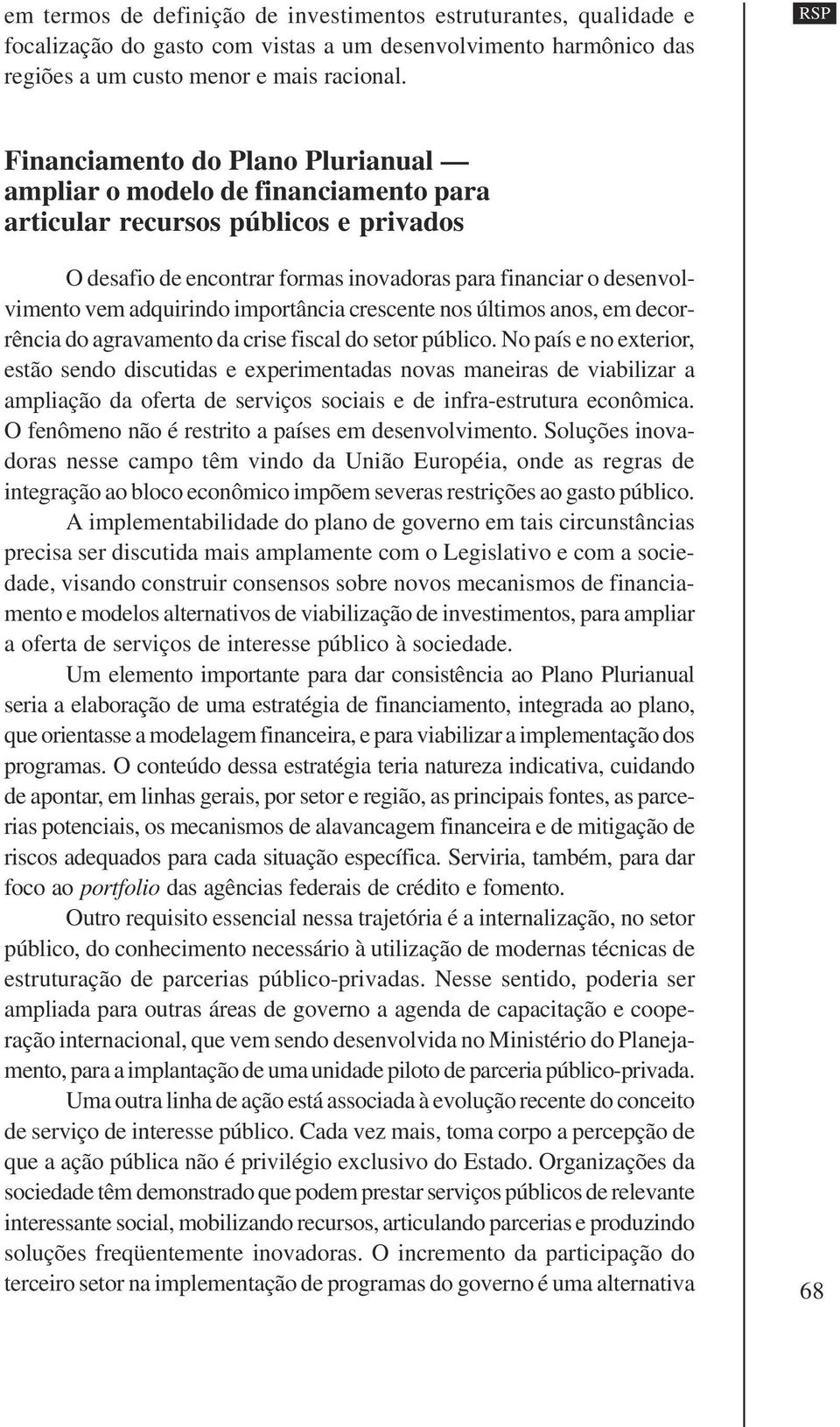 RSP

em termos de definição de investimentos estruturantes, qualidade e focalização do gasto com vistas a um desenvolvimento harmônico das regiões a um custo menor e mais racional.

Financiamento do Plano Plurianual — ampliar o modelo de financiamento para articular recursos públicos e privados

O desafio de encontrar formas inovadoras para financiar o desenvolvimento vem adquirindo importância crescente nos últimos anos, em decorrência do agravamento da crise fiscal do setor público. No país e no exterior, estão sendo discutidas e experimentadas novas maneiras de viabilizar a ampliação da oferta de serviços sociais e de infra-estrutura econômica. O fenômeno não é restrito a países em desenvolvimento. Soluções inovadoras nesse campo têm vindo da União Européia, onde as regras de integração ao bloco econômico impõem severas restrições ao gasto público.

A implementabilidade do plano de governo em tais circunstâncias precisa ser discutida mais amplamente com o Legislativo e com a sociedade, visando construir consensos sobre novos mecanismos de financiamento e modelos alternativos de viabilização de investimentos, para ampliar a oferta de serviços de interesse público à sociedade.

Um elemento importante para dar consistência ao Plano Plurianual seria a elaboração de uma estratégia de financiamento, integrada ao plano, que orientasse a modelagem financeira, e para viabilizar a implementação dos programas. O conteúdo dessa estratégia teria natureza indicativa, cuidando de apontar, em linhas gerais, por setor e região, as principais fontes, as parcerias potenciais, os mecanismos de alavancagem financeira e de mitigação de riscos adequados para cada situação específica. Serviria, também, para dar foco ao portfolio das agências federais de crédito e fomento.

Outro requisito essencial nessa trajetória é a internalização, no setor público, do conhecimento necessário à utilização de modernas técnicas de estruturação de parcerias público-privadas. Nesse sentido, poderia ser ampliada para outras áreas de governo a agenda de capacitação e cooperação internacional, que vem sendo desenvolvida no Ministério do Planejamento, para a implantação de uma unidade piloto de parceria público-privada.

Uma outra linha de ação está associada à evolução recente do conceito de serviço de interesse público. Cada vez mais, toma corpo a percepção de que a ação pública não é privilégio exclusivo do Estado. Organizações da sociedade têm demonstrado que podem prestar serviços públicos de relevante interessante social, mobilizando recursos, articulando parcerias e produzindo soluções freqüentemente inovadoras. O incremento da participação do terceiro setor na implementação de programas do governo é uma alternativa

68